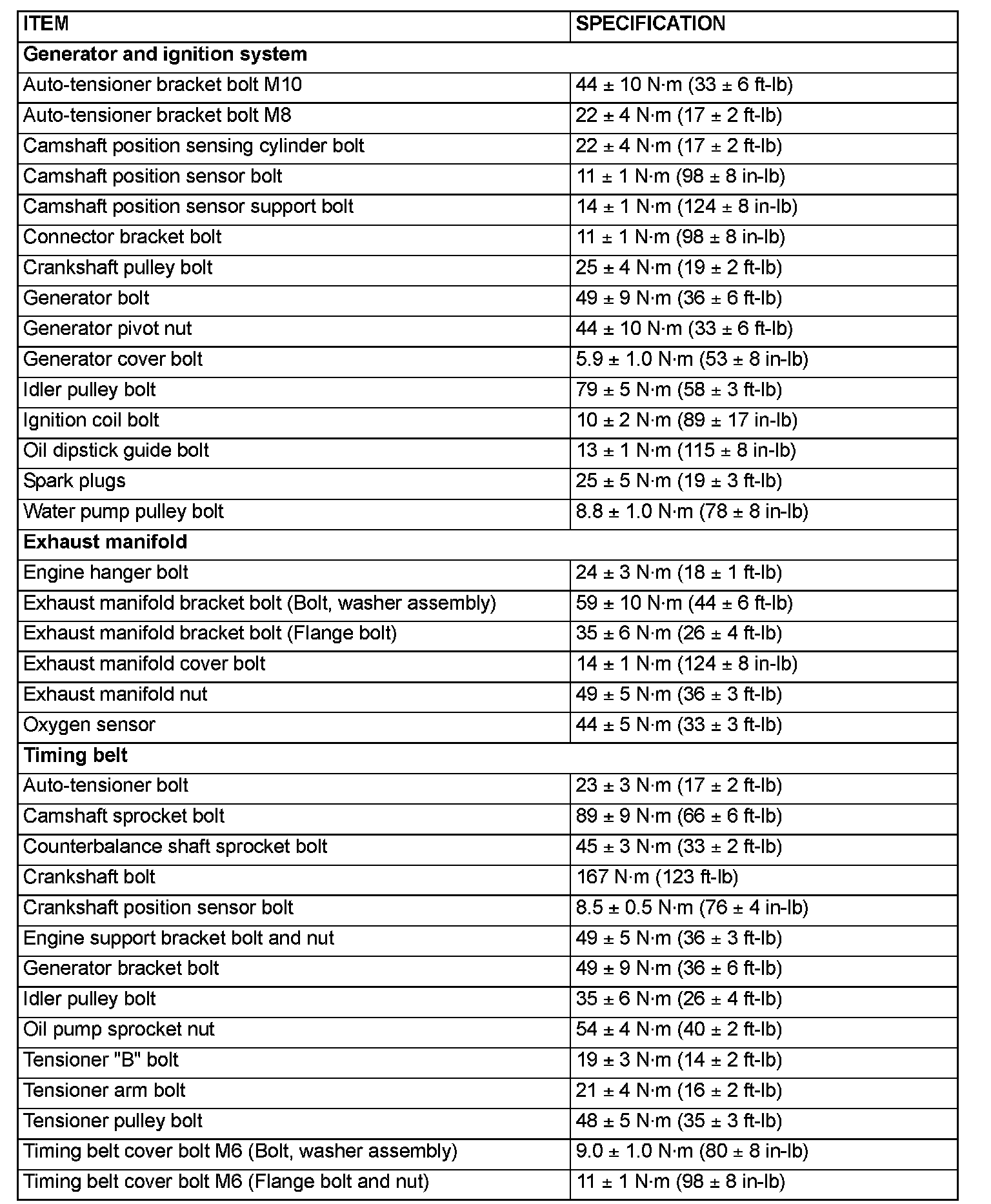 | ITEM | SPECIFICATION |
|---|---|
| **Generator and ignition system** | |
| Auto-tensioner bracket bolt M10 | 44 ± 10 N·m (33 ± 6 ft-lb) |
| Auto-tensioner bracket bolt M8 | 22 ± 4 N·m (17 ± 2 ft-lb) |
| Camshaft position sensing cylinder bolt | 22 ± 4 N·m (17 ± 2 ft-lb) |
| Camshaft position sensor bolt | 11 ± 1 N·m (98 ± 8 in-lb) |
| Camshaft position sensor support bolt | 14 ± 1 N·m (124 ± 8 in-lb) |
| Connector bracket bolt | 11 ± 1 N·m (98 ± 8 in-lb) |
| Crankshaft pulley bolt | 25 ± 4 N·m (19 ± 2 ft-lb) |
| Generator bolt | 49 ± 9 N·m (36 ± 6 ft-lb) |
| Generator pivot nut | 44 ± 10 N·m (33 ± 6 ft-lb) |
| Generator cover bolt | 5.9 ± 1.0 N·m (53 ± 8 in-lb) |
| Idler pulley bolt | 79 ± 5 N·m (58 ± 3 ft-lb) |
| Ignition coil bolt | 10 ± 2 N·m (89 ± 17 in-lb) |
| Oil dipstick guide bolt | 13 ± 1 N·m (115 ± 8 in-lb) |
| Spark plugs | 25 ± 5 N·m (19 ± 3 ft-lb) |
| Water pump pulley bolt | 8.8 ± 1.0 N·m (78 ± 8 in-lb) |
| **Exhaust manifold** | |
| Engine hanger bolt | 24 ± 3 N·m (18 ± 1 ft-lb) |
| Exhaust manifold bracket bolt (Bolt, washer assembly) | 59 ± 10 N·m (44 ± 6 ft-lb) |
| Exhaust manifold bracket bolt (Flange bolt) | 35 ± 6 N·m (26 ± 4 ft-lb) |
| Exhaust manifold cover bolt | 14 ± 1 N·m (124 ± 8 in-lb) |
| Exhaust manifold nut | 49 ± 5 N·m (36 ± 3 ft-lb) |
| Oxygen sensor | 44 ± 5 N·m (33 ± 3 ft-lb) |
| **Timing belt** | |
| Auto-tensioner bolt | 23 ± 3 N·m (17 ± 2 ft-lb) |
| Camshaft sprocket bolt | 89 ± 9 N·m (66 ± 6 ft-lb) |
| Counterbalance shaft sprocket bolt | 45 ± 3 N·m (33 ± 2 ft-lb) |
| Crankshaft bolt | 167 N·m (123 ft-lb) |
| Crankshaft position sensor bolt | 8.5 ± 0.5 N·m (76 ± 4 in-lb) |
| Engine support bracket bolt and nut | 49 ± 5 N·m (36 ± 3 ft-lb) |
| Generator bracket bolt | 49 ± 9 N·m (36 ± 6 ft-lb) |
| Idler pulley bolt | 35 ± 6 N·m (26 ± 4 ft-lb) |
| Oil pump sprocket nut | 54 ± 4 N·m (40 ± 2 ft-lb) |
| Tensioner "B" bolt | 19 ± 3 N·m (14 ± 2 ft-lb) |
| Tensioner arm bolt | 21 ± 4 N·m (16 ± 2 ft-lb) |
| Tensioner pulley bolt | 48 ± 5 N·m (35 ± 3 ft-lb) |
| Timing belt cover bolt M6 (Bolt, washer assembly) | 9.0 ± 1.0 N·m (80 ± 8 in-lb) |
| Timing belt cover bolt M6 (Flange bolt and nut) | 11 ± 1 N·m (98 ± 8 in-lb) |